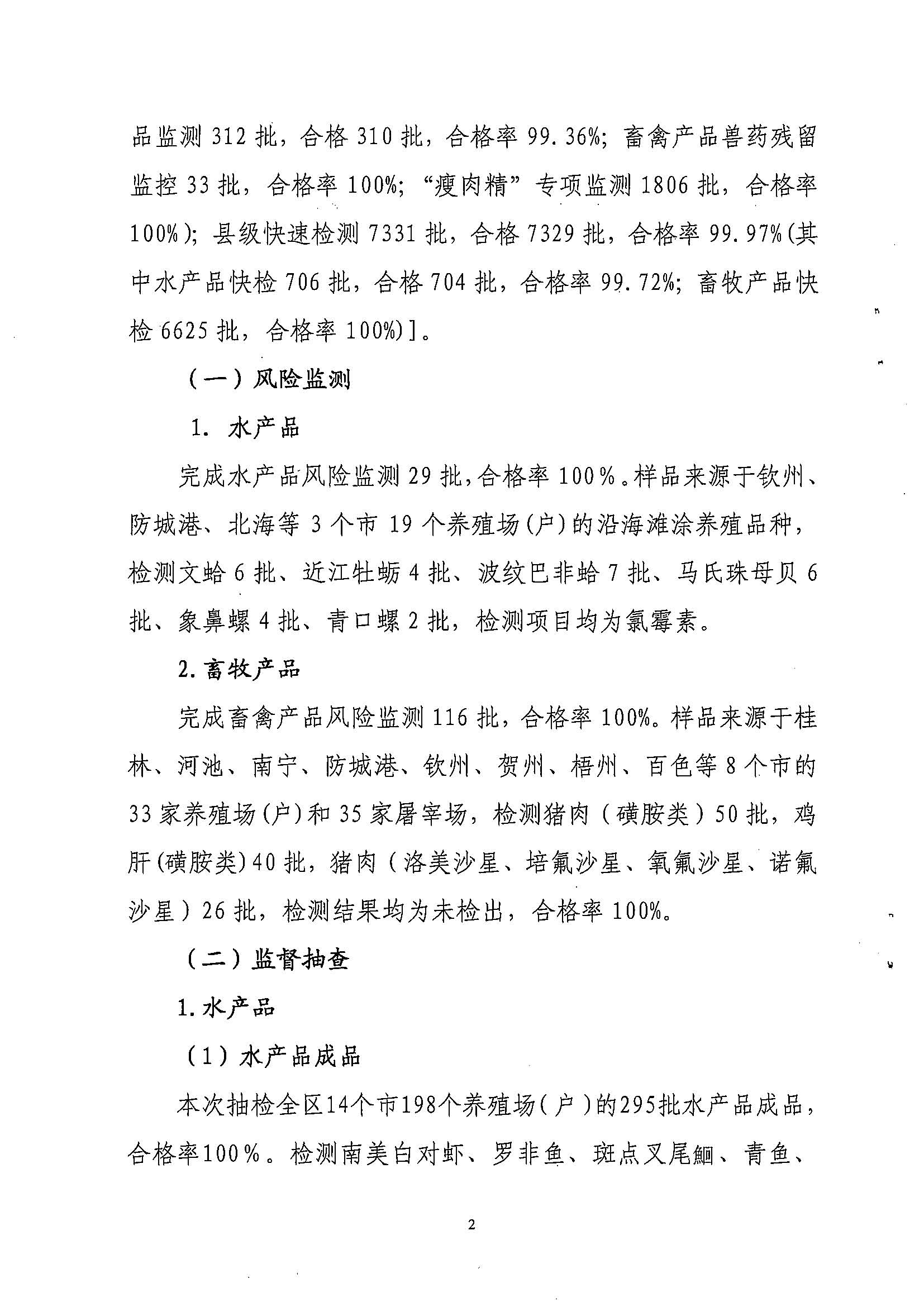 品监测 312 批，合格 310 批，合格率 99.36%；畜禽产品兽药残留监控 33 批，合格率 100%；“瘦肉精”专项监测 1806 批，合格率 100%）；县级快速检测 7331 批，合格 7329 批，合格率 99.97%(其中水产品快检 706 批，合格 704 批，合格率 99.72%；畜牧产品快检 6625 批，合格率 100%)]。

（一）风险监测

1. 水产品

完成水产品风险监测 29 批，合格率 100%。样品来源于钦州、防城港、北海等 3 个市 19 个养殖场(户)的沿海滩涂养殖品种，检测文蛤 6 批、近江牡蛎 4 批、波纹巴非蛤 7 批、马氏珠母贝 6 批、象鼻螺 4 批、青口螺 2 批，检测项目均为氯霉素。

2. 畜牧产品

完成畜禽产品风险监测 116 批，合格率 100%。样品来源于桂林、河池、南宁、防城港、钦州、贺州、梧州、百色等 8 个市的 33 家养殖场(户)和 35 家屠宰场，检测猪肉（磺胺类）50 批，鸡肝(磺胺类)40 批，猪肉（洛美沙星、培氟沙星、氧氟沙星、诺氟沙星）26 批，检测结果均为未检出，合格率 100%。

（二）监督抽查

1. 水产品

（1）水产品成品

本次抽检全区14个市198个养殖场（户）的295批水产品成品，合格率100%。检测南美白对虾、罗非鱼、斑点叉尾鮰、青鱼、

2